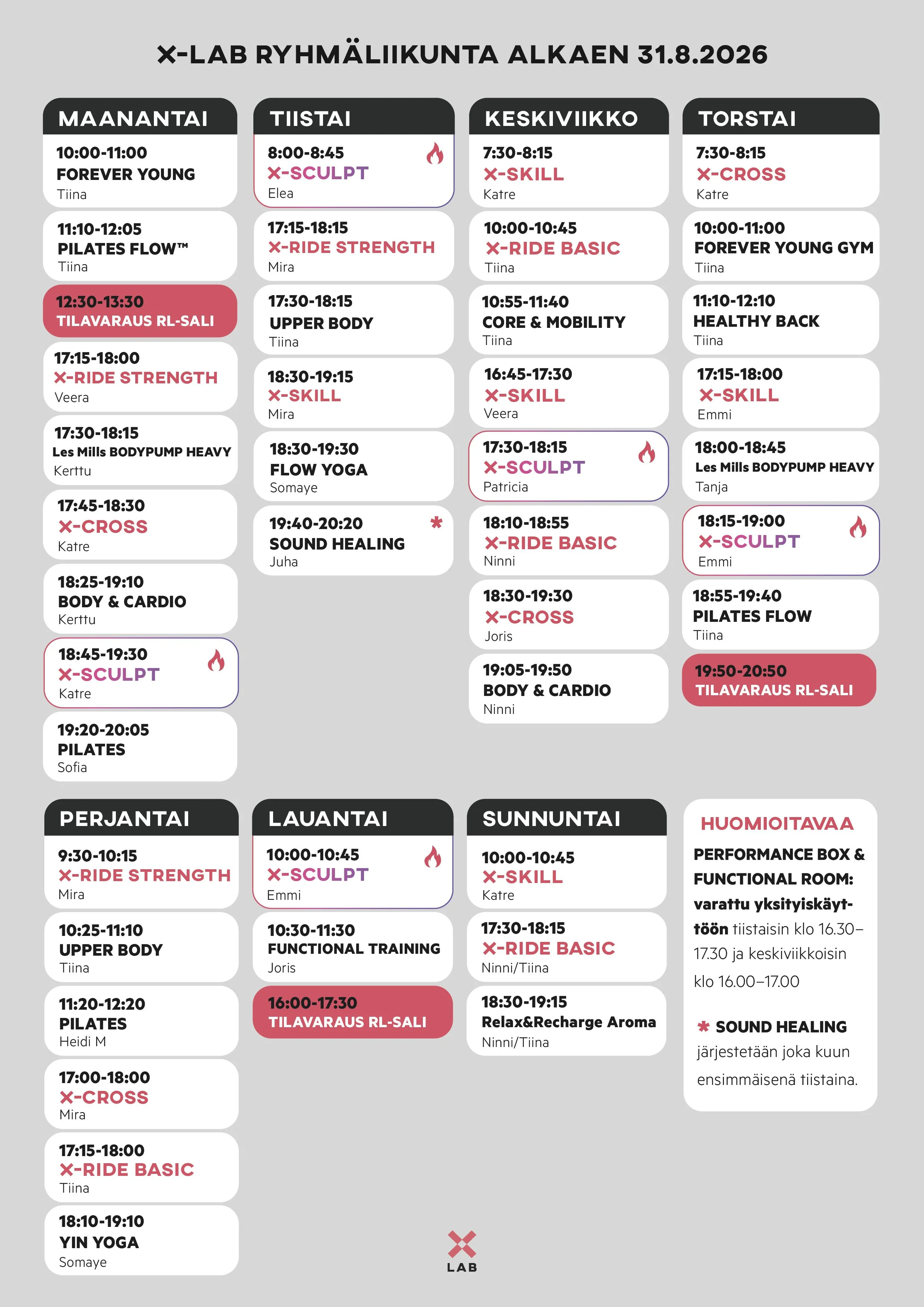 X-LAB RYHMÄLIIKUNTA ALKAEN 31.8.2026

MAANANTAI

10:00-11:00
FOREVER YOUNG
Tiina

11:10-12:05
PILATES FLOW™
Tiina

12:30-13:30
TILAVARAUS RL-SALI

17:15-18:00
X-RIDE STRENGTH
Veera

17:30-18:15
Les Mills BODYPUMP HEAVY
Kerttu

17:45-18:30
X-CROSS
Katre

18:25-19:10
BODY & CARDIO
Kerttu

18:45-19:30
X-SCULPT
Katre

19:20-20:05
PILATES
Sofia

TIISTAI

8:00-8:45
X-SCULPT
Elea

17:15-18:15
X-RIDE STRENGTH
Mira

17:30-18:15
UPPER BODY
Tiina

18:30-19:15
X-SKILL
Mira

18:30-19:30
FLOW YOGA
Somaye

19:40-20:20 *
SOUND HEALING
Juha

KESKIVIIKKO

7:30-8:15
X-SKILL
Katre

10:00-10:45
X-RIDE BASIC
Tiina

10:55-11:40
CORE & MOBILITY
Tiina

16:45-17:30
X-SKILL
Veera

17:30-18:15
X-SCULPT
Patricia

18:10-18:55
X-RIDE BASIC
Ninni

18:30-19:30
X-CROSS
Joris

19:05-19:50
BODY & CARDIO
Ninni

TORSTAI

7:30-8:15
X-CROSS
Katre

10:00-11:00
FOREVER YOUNG GYM
Tiina

11:10-12:10
HEALTHY BACK
Tiina

17:15-18:00
X-SKILL
Emmi

18:00-18:45
Les Mills BODYPUMP HEAVY
Tanja

18:15-19:00
X-SCULPT
Emmi

18:55-19:40
PILATES FLOW
Tiina

19:50-20:50
TILAVARAUS RL-SALI

PERJANTAI

9:30-10:15
X-RIDE STRENGTH
Mira

10:25-11:10
UPPER BODY
Tiina

11:20-12:20
PILATES
Heidi M

17:00-18:00
X-CROSS
Mira

17:15-18:00
X-RIDE BASIC
Tiina

18:10-19:10
YIN YOGA
Somaye

LAUANTAI

10:00-10:45
X-SCULPT
Emmi

10:30-11:30
FUNCTIONAL TRAINING
Joris

16:00-17:30
TILAVARAUS RL-SALI

SUNNUNTAI

10:00-10:45
X-SKILL
Katre

17:30-18:15
X-RIDE BASIC
Ninni/Tiina

18:30-19:15
Relax&Recharge Aroma
Ninni/Tiina

HUOMIOITAVAA

PERFORMANCE BOX & FUNCTIONAL ROOM: varattu yksityiskäyttöön tiistaisin klo 16.30–17.30 ja keskiviikkoisin klo 16.00–17.00

* SOUND HEALING järjestetään joka kuun ensimmäisenä tiistaina.

X LAB